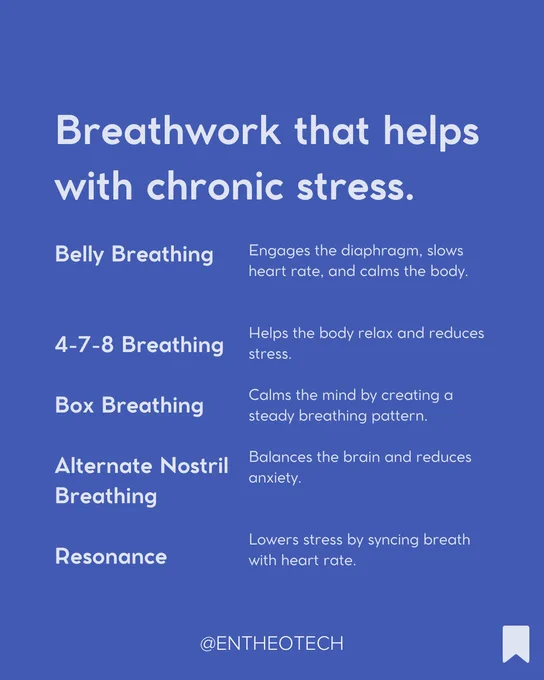 Breathwork that helps with chronic stress.

Belly Breathing
Engages the diaphragm, slows heart rate, and calms the body.

4-7-8 Breathing
Helps the body relax and reduces stress.

Box Breathing
Calms the mind by creating a steady breathing pattern.

Alternate Nostril Breathing
Balances the brain and reduces anxiety.

Resonance
Lowers stress by syncing breath with heart rate.

@ENTHEOTECH